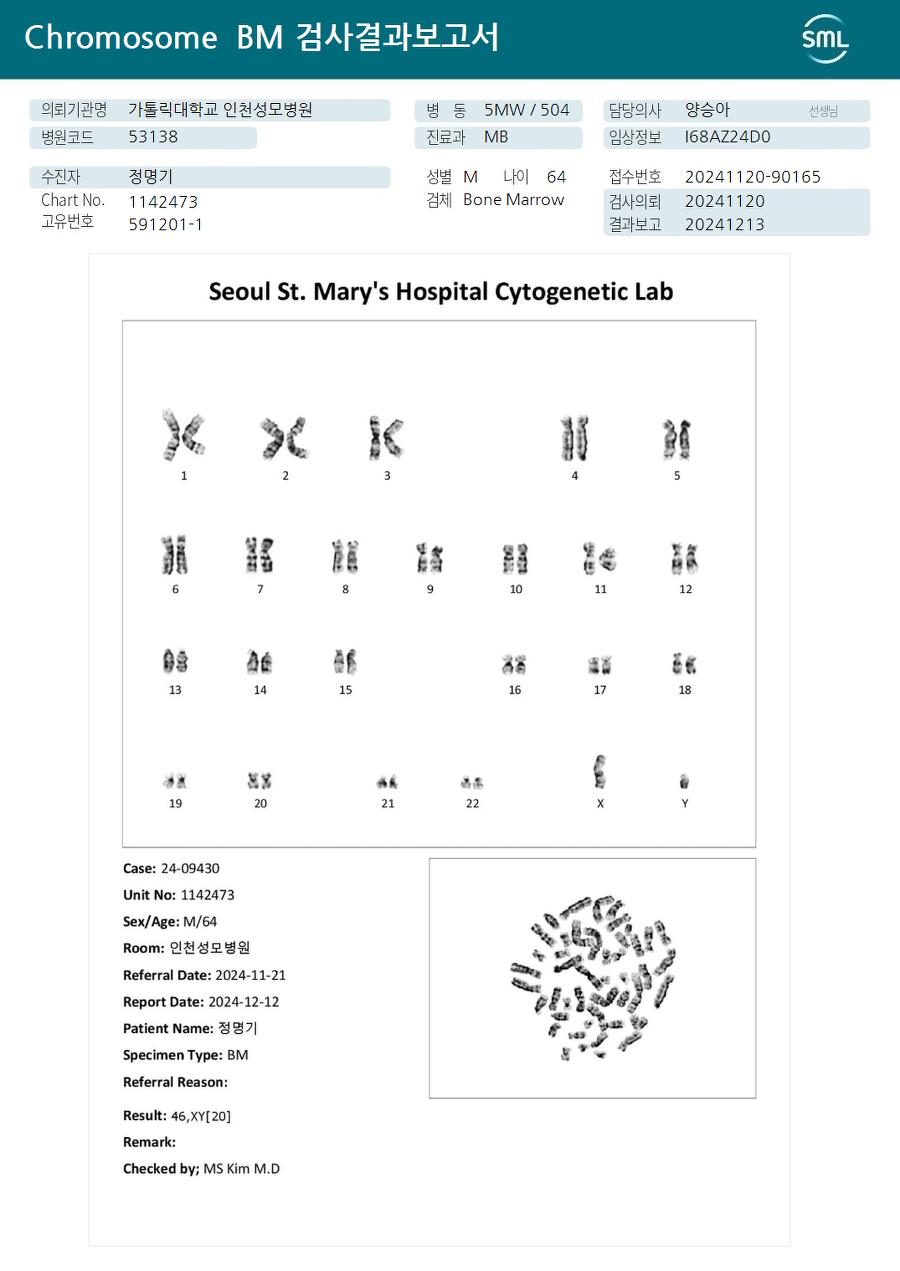 Chromosome BM 검사결과보고서

SML

의뢰기관명 가톨릭대학교 인천성모병원
병원코드 53138

병 동 5MW / 504
진료과 MB

담당의사 양승아 선생님
임상정보 I68AZ24D0

수진자 정명기
Chart No. 1142473
고유번호 591201-1

성별 M 나이 64
검체 Bone Marrow

접수번호 20241120-90165
검사의뢰 20241120
결과보고 20241213

Seoul St. Mary's Hospital Cytogenetic Lab

1 2 3 4 5
6 7 8 9 10 11 12
13 14 15 16 17 18
19 20 21 22 X Y

Case: 24-09430
Unit No: 1142473
Sex/Age: M/64
Room: 인천성모병원
Referral Date: 2024-11-21
Report Date: 2024-12-12
Patient Name: 정명기
Specimen Type: BM
Referral Reason:

Result: 46,XY[20]
Remark:
Checked by; MS Kim M.D